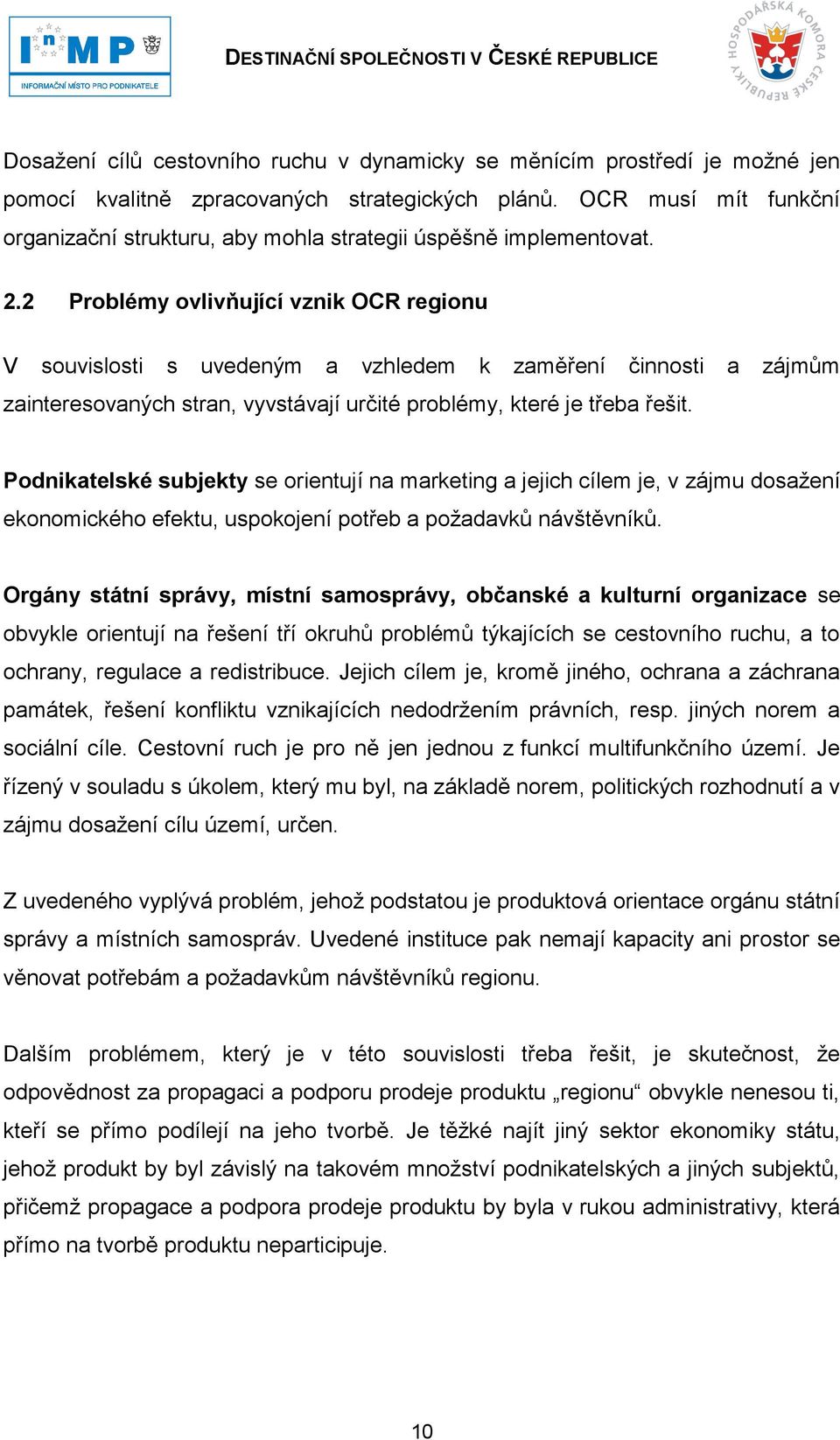 InMP
INFORMAČNÍ MÍSTO PRO PODNIKATELE

DESTINAČNÍ SPOLEČNOSTI V ČESKÉ REPUBLICE

HOSPODÁŘSKÁ KOMORA ČESKÉ REPUBLIKY

Dosažení cílů cestovního ruchu v dynamicky se měnícím prostředí je možné jen pomocí kvalitně zpracovaných strategických plánů. OCR musí mít funkční organizační strukturu, aby mohla strategii úspěšně implementovat.

2.2 Problémy ovlivňující vznik OCR regionu

V souvislosti s uvedeným a vzhledem k zaměření činnosti a zájmům zainteresovaných stran, vyvstávají určité problémy, které je třeba řešit.

Podnikatelské subjekty se orientují na marketing a jejich cílem je, v zájmu dosažení ekonomického efektu, uspokojení potřeb a požadavků návštěvníků.

Orgány státní správy, místní samosprávy, občanské a kulturní organizace se obvykle orientují na řešení tří okruhů problémů týkajících se cestovního ruchu, a to ochrany, regulace a redistribuce. Jejich cílem je, kromě jiného, ochrana a záchrana památek, řešení konfliktu vznikajících nedodržením právních, resp. jiných norem a sociální cíle. Cestovní ruch je pro ně jen jednou z funkcí multifunkčního území. Je řízený v souladu s úkolem, který mu byl, na základě norem, politických rozhodnutí a v zájmu dosažení cílu území, určen.

Z uvedeného vyplývá problém, jehož podstatou je produktová orientace orgánu státní správy a místních samospráv. Uvedené instituce pak nemají kapacity ani prostor se věnovat potřebám a požadavkům návštěvníků regionu.

Dalším problémem, který je v této souvislosti třeba řešit, je skutečnost, že odpovědnost za propagaci a podporu prodeje produktu „regionu“ obvykle nenesou ti, kteří se přímo podílejí na jeho tvorbě. Je těžké najít jiný sektor ekonomiky státu, jehož produkt by byl závislý na takovém množství podnikatelských a jiných subjektů, přičemž propagace a podpora prodeje produktu by byla v rukou administrativy, která přímo na tvorbě produktu neparticipuje.

10